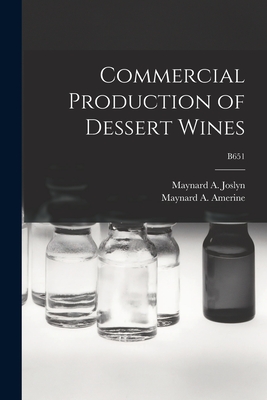 Commercial Production of Dessert Wines

B651

Maynard A. Joslyn
Maynard A. Amerine